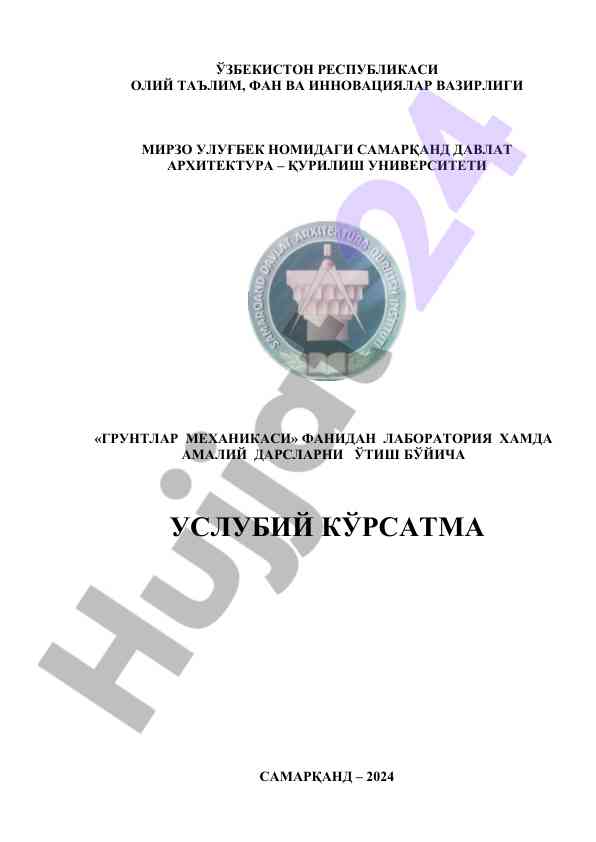 ЎЗБЕКИСТОН РЕСПУБЛИКАСИ
ОЛИЙ ТАЪЛИМ, ФАН ВА ИННОВАЦИЯЛАР ВАЗИРЛИГИ

МИРЗО УЛУҒБЕК НОМИДАГИ САМАРҚАНД ДАВЛАТ
АРХИТЕКТУРА – ҚУРИЛИШ УНИВЕРСИТЕТИ

SAMARQAND DAVLAT ARXITEKTURA QURILISH INSTITUTI

«ГРУНТЛАР МЕХАНИКАСИ» ФАНИДАН ЛАБОРАТОРИЯ ХАМДА
АМАЛИЙ ДАРСЛАРНИ ЎТИШ БЎЙИЧА

УСЛУБИЙ КЎРСАТМА

САМАРҚАНД – 2024

Hujjat24